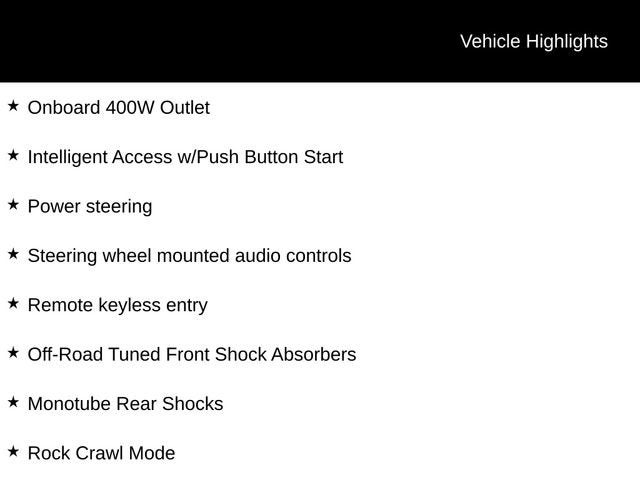 Vehicle Highlights

★ Onboard 400W Outlet

★ Intelligent Access w/Push Button Start

★ Power steering

★ Steering wheel mounted audio controls

★ Remote keyless entry

★ Off-Road Tuned Front Shock Absorbers

★ Monotube Rear Shocks

★ Rock Crawl Mode